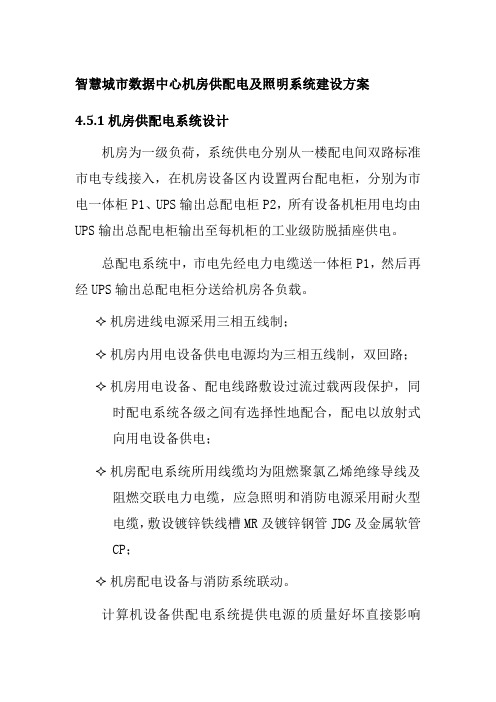 智慧城市数据中心机房供配电及照明系统建设方案

4.5.1 机房供配电系统设计

机房为一级负荷，系统供电分别从一楼配电间双路标准市电专线接入，在机房设备区内设置两台配电柜，分别为市电一体柜 P1、UPS 输出总配电柜 P2，所有设备机柜用电均由 UPS 输出总配电柜输出至每机柜的工业级防脱插座供电。

总配电系统中，市电先经电力电缆送一体柜 P1，然后再经 UPS 输出总配电柜分送给机房各负载。

✧ 机房进线电源采用三相五线制；

✧ 机房内用电设备供电电源均为三相五线制，双回路；

✧ 机房用电设备、配电线路敷设过流过载两段保护，同时配电系统各级之间有选择性地配合，配电以放射式向用电设备供电；

✧ 机房配电系统所用线缆均为阻燃聚氯乙烯绝缘导线及阻燃交联电力电缆，应急照明和消防电源采用耐火型电缆，敷设镀锌铁线槽 MR 及镀锌钢管 JDG 及金属软管 CP；

✧ 机房配电设备与消防系统联动。

计算机设备供配电系统提供电源的质量好坏直接影响